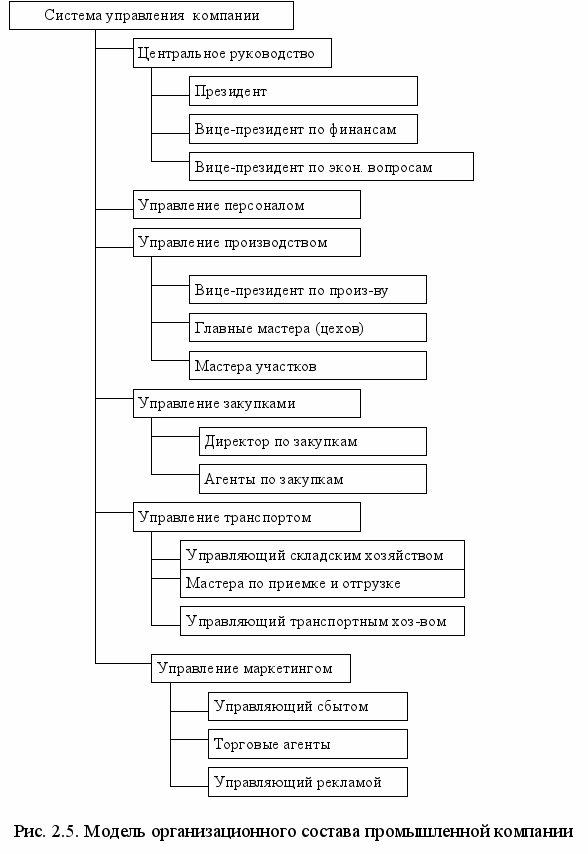 Система управления компании

Центральное руководство

Президент

Вице-президент по финансам

Вице-президент по экон. вопросам

Управление персоналом

Управление производством

Вице-президент по произ-ву

Главные мастера (цехов)

Мастера участков

Управление закупками

Директор по закупкам

Агенты по закупкам

Управление транспортом

Управляющий складским хозяйством

Мастера по приемке и отгрузке

Управляющий транспортным хоз-вом

Управление маркетингом

Управляющий сбытом

Торговые агенты

Управляющий рекламой

Рис. 2.5. Модель организационного состава промышленной компании